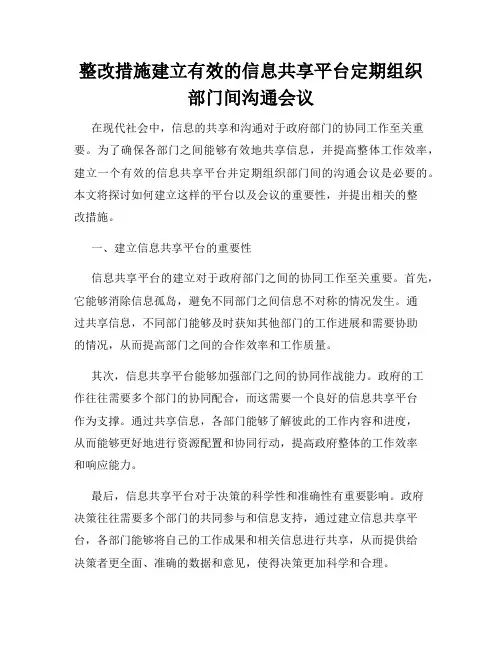 整改措施建立有效的信息共享平台定期组织部门间沟通会议

在现代社会中，信息的共享和沟通对于政府部门的协同工作至关重要。为了确保各部门之间能够有效地共享信息，并提高整体工作效率，建立一个有效的信息共享平台并定期组织部门间的沟通会议是必要的。本文将探讨如何建立这样的平台以及会议的重要性，并提出相关的整改措施。

一、建立信息共享平台的重要性

信息共享平台的建立对于政府部门之间的协同工作至关重要。首先，它能够消除信息孤岛，避免不同部门之间信息不对称的情况发生。通过共享信息，不同部门能够及时获知其他部门的工作进展和需要协助的情况，从而提高部门之间的合作效率和工作质量。

其次，信息共享平台能够加强部门之间的协同作战能力。政府的工作往往需要多个部门的协同配合，而这需要一个良好的信息共享平台作为支撑。通过共享信息，各部门能够了解彼此的工作内容和进度，从而能够更好地进行资源配置和协同行动，提高政府整体的工作效率和响应能力。

最后，信息共享平台对于决策的科学性和准确性有重要影响。政府决策往往需要多个部门的共同参与和信息支持，通过建立信息共享平台，各部门能够将自己的工作成果和相关信息进行共享，从而提供给决策者更全面、准确的数据和意见，使得决策更加科学和合理。